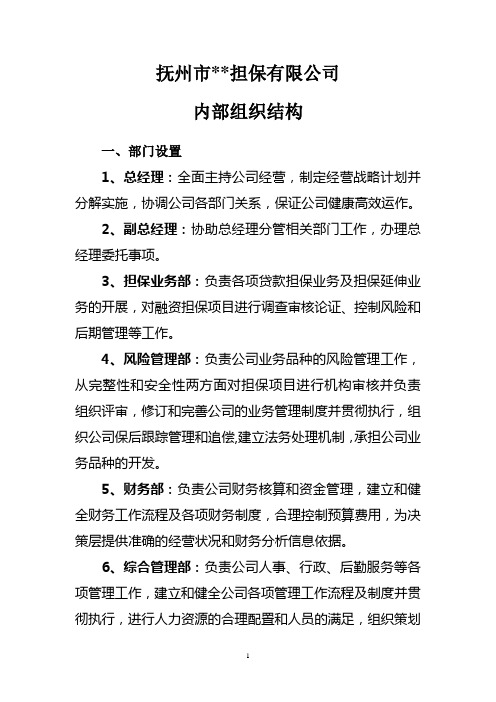 抚州市**担保有限公司

内部组织结构

一、部门设置

1、总经理：全面主持公司经营，制定经营战略计划并分解实施，协调公司各部门关系，保证公司健康高效运作。

2、副总经理：协助总经理分管相关部门工作，办理总经理委托事项。

3、担保业务部：负责各项贷款担保业务及担保延伸业务的开展，对融资担保项目进行调查审核论证、控制风险和后期管理等工作。

4、风险管理部：负责公司业务品种的风险管理工作，从完整性和安全性两方面对担保项目进行机构审核并负责组织评审，修订和完善公司的业务管理制度并贯彻执行，组织公司保后跟踪管理和追偿,建立法务处理机制，承担公司业务品种的开发。

5、财务部：负责公司财务核算和资金管理，建立和健全财务工作流程及各项财务制度，合理控制预算费用，为决策层提供准确的经营状况和财务分析信息依据。

6、综合管理部：负责公司人事、行政、后勤服务等各项管理工作，建立和健全公司各项管理工作流程及制度并贯彻执行，进行人力资源的合理配置和人员的满足，组织策划

1